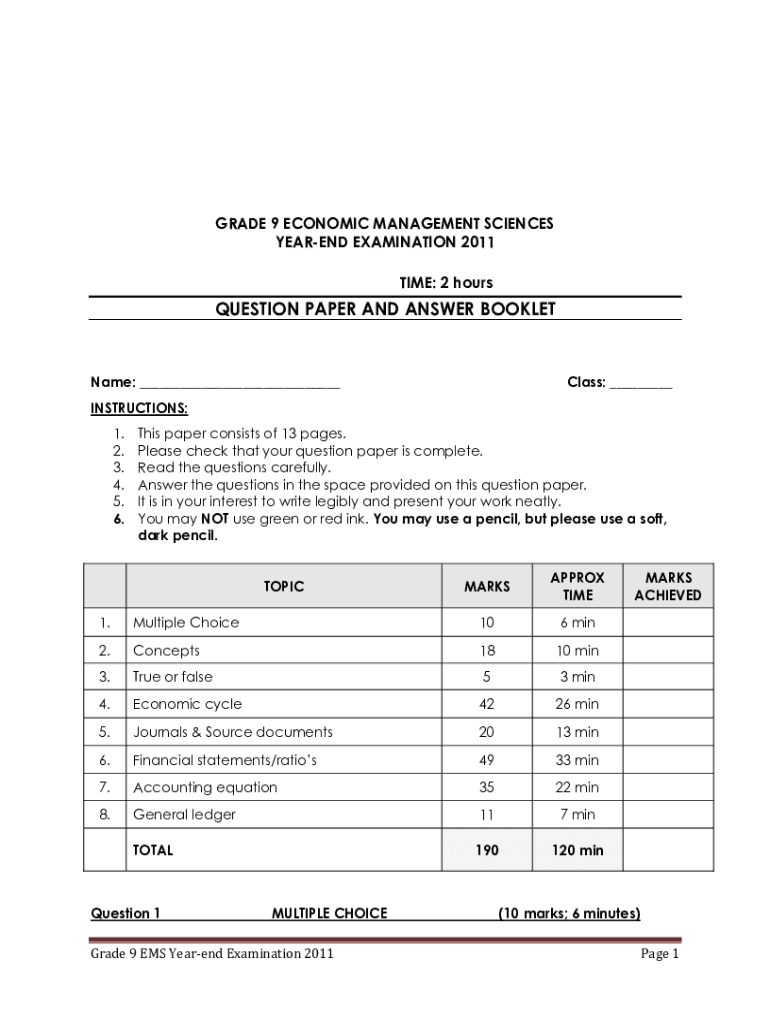 GRADE 9 ECONOMIC MANAGEMENT SCIENCES
YEAR-END EXAMINATION 2011

TIME: 2 hours

QUESTION PAPER AND ANSWER BOOKLET

Name: ___________________________ Class: _________

INSTRUCTIONS:

1. This paper consists of 13 pages.
2. Please check that your question paper is complete.
3. Read the questions carefully.
4. Answer the questions in the space provided on this question paper.
5. It is in your interest to write legibly and present your work neatly.
6. You may NOT use green or red ink. You may use a pencil, but please use a soft, dark pencil.

| | TOPIC | MARKS | APPROX TIME | MARKS ACHIEVED |
|---|---|---|---|---|
| 1. | Multiple Choice | 10 | 6 min | |
| 2. | Concepts | 18 | 10 min | |
| 3. | True or false | 5 | 3 min | |
| 4. | Economic cycle | 42 | 26 min | |
| 5. | Journals & Source documents | 20 | 13 min | |
| 6. | Financial statements/ratio's | 49 | 33 min | |
| 7. | Accounting equation | 35 | 22 min | |
| 8. | General ledger | 11 | 7 min | |
| | TOTAL | 190 | 120 min | |

Question 1 MULTIPLE CHOICE (10 marks; 6 minutes)

Grade 9 EMS Year-end Examination 2011 Page 1